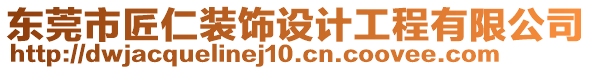 东莞市匠仁装饰设计工程有限公司
http://dwjacquelinej10.cn.coovee.com